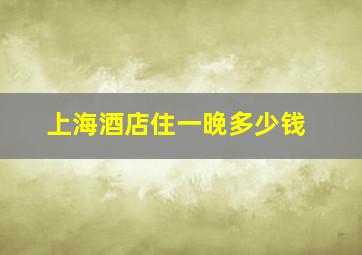 上海酒店住一晚多少钱